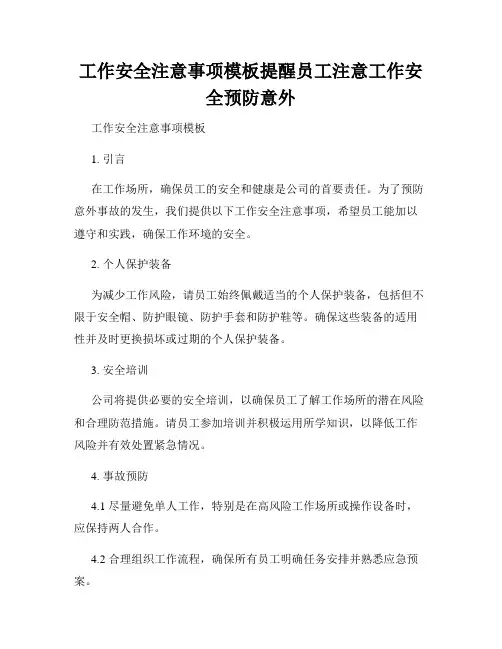 工作安全注意事项模板提醒员工注意工作安全预防意外

工作安全注意事项模板

1. 引言

在工作场所，确保员工的安全和健康是公司的首要责任。为了预防意外事故的发生，我们提供以下工作安全注意事项，希望员工能加以遵守和实践，确保工作环境的安全。

2. 个人保护装备

为减少工作风险，请员工始终佩戴适当的个人保护装备，包括但不限于安全帽、防护眼镜、防护手套和防护鞋等。确保这些装备的适用性并及时更换损坏或过期的个人保护装备。

3. 安全培训

公司将提供必要的安全培训，以确保员工了解工作场所的潜在风险和合理防范措施。请员工参加培训并积极运用所学知识，以降低工作风险并有效处置紧急情况。

4. 事故预防

4.1 尽量避免单人工作，特别是在高风险工作场所或操作设备时，应保持两人合作。

4.2 合理组织工作流程，确保所有员工明确任务安排并熟悉应急预案。